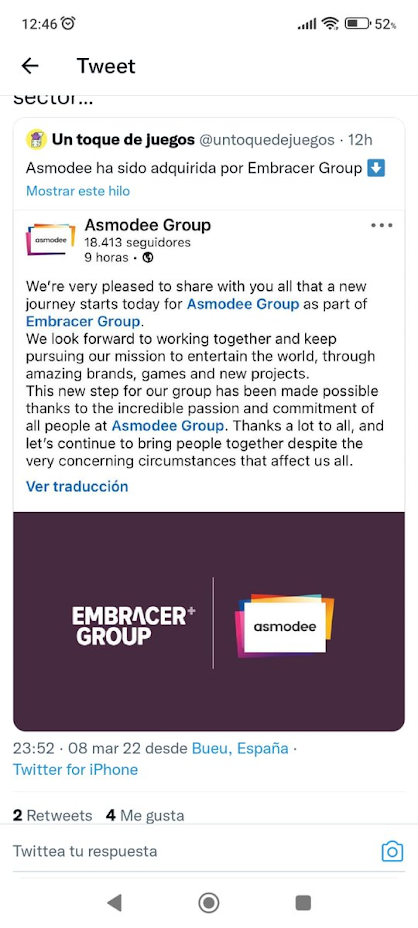 12:46 52%

Tweet

sector...

Un toque de juegos @untoquedejuegos · 12h

Asmodee ha sido adquirida por Embracer Group ⬇️

Mostrar este hilo

asmodee

Asmodee Group

18.413 seguidores

9 horas •

We're very pleased to share with you all that a new journey starts today for Asmodee Group as part of Embracer Group.
We look forward to working together and keep pursuing our mission to entertain the world, through amazing brands, games and new projects.
This new step for our group has been made possible thanks to the incredible passion and commitment of all people at Asmodee Group. Thanks a lot to all, and let's continue to bring people together despite the very concerning circumstances that affect us all.

Ver traducción

EMBRACER+ GROUP

asmodee

23:52 · 08 mar 22 desde Bueu, España · Twitter for iPhone

2 Retweets 4 Me gusta

Twittea tu respuesta